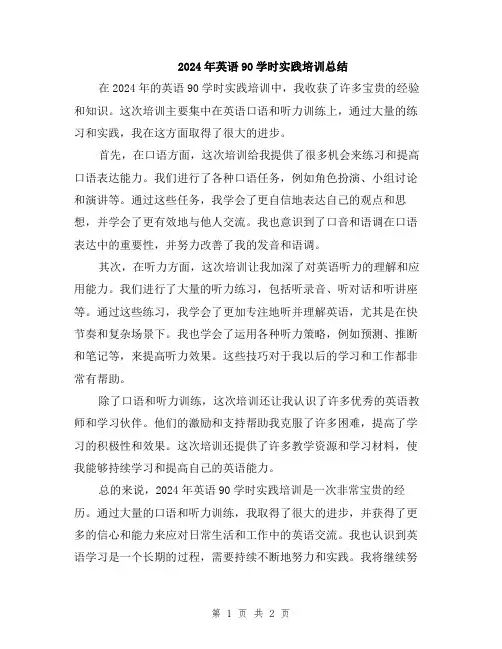 2024年英语90学时实践培训总结

在2024年的英语90学时实践培训中，我收获了许多宝贵的经验和知识。这次培训主要集中在英语口语和听力训练上，通过大量的练习和实践，我在这方面取得了很大的进步。

首先，在口语方面，这次培训给我提供了很多机会来练习和提高口语表达能力。我们进行了各种口语任务，例如角色扮演、小组讨论和演讲等。通过这些任务，我学会了更自信地表达自己的观点和思想，并学会了更有效地与他人交流。我也意识到了口音和语调在口语表达中的重要性，并努力改善了我的发音和语调。

其次，在听力方面，这次培训让我加深了对英语听力的理解和应用能力。我们进行了大量的听力练习，包括听录音、听对话和听讲座等。通过这些练习，我学会了更加专注地听并理解英语，尤其是在快节奏和复杂场景下。我也学会了运用各种听力策略，例如预测、推断和笔记等，来提高听力效果。这些技巧对于我以后的学习和工作都非常有帮助。

除了口语和听力训练，这次培训还让我认识了许多优秀的英语教师和学习伙伴。他们的激励和支持帮助我克服了许多困难，提高了学习的积极性和效果。这次培训还提供了许多教学资源和学习材料，使我能够持续学习和提高自己的英语能力。

总的来说，2024年英语90学时实践培训是一次非常宝贵的经历。通过大量的口语和听力训练，我取得了很大的进步，并获得了更多的信心和能力来应对日常生活和工作中的英语交流。我也认识到英语学习是一个长期的过程，需要持续不断地努力和实践。我将继续努

第 1 页 共 2 页